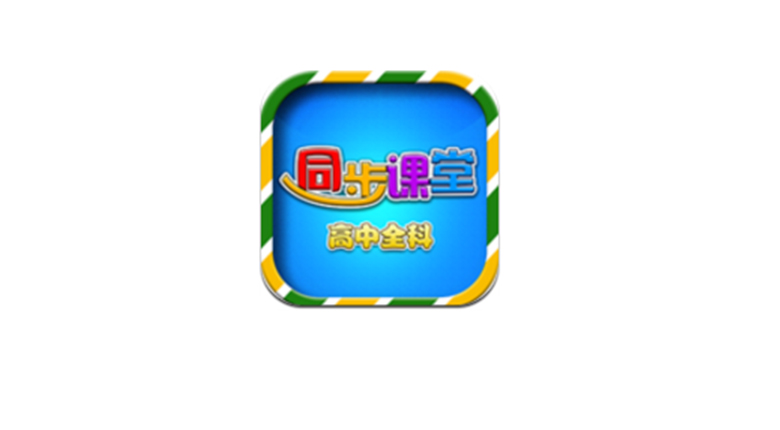 同步课堂
高中全科